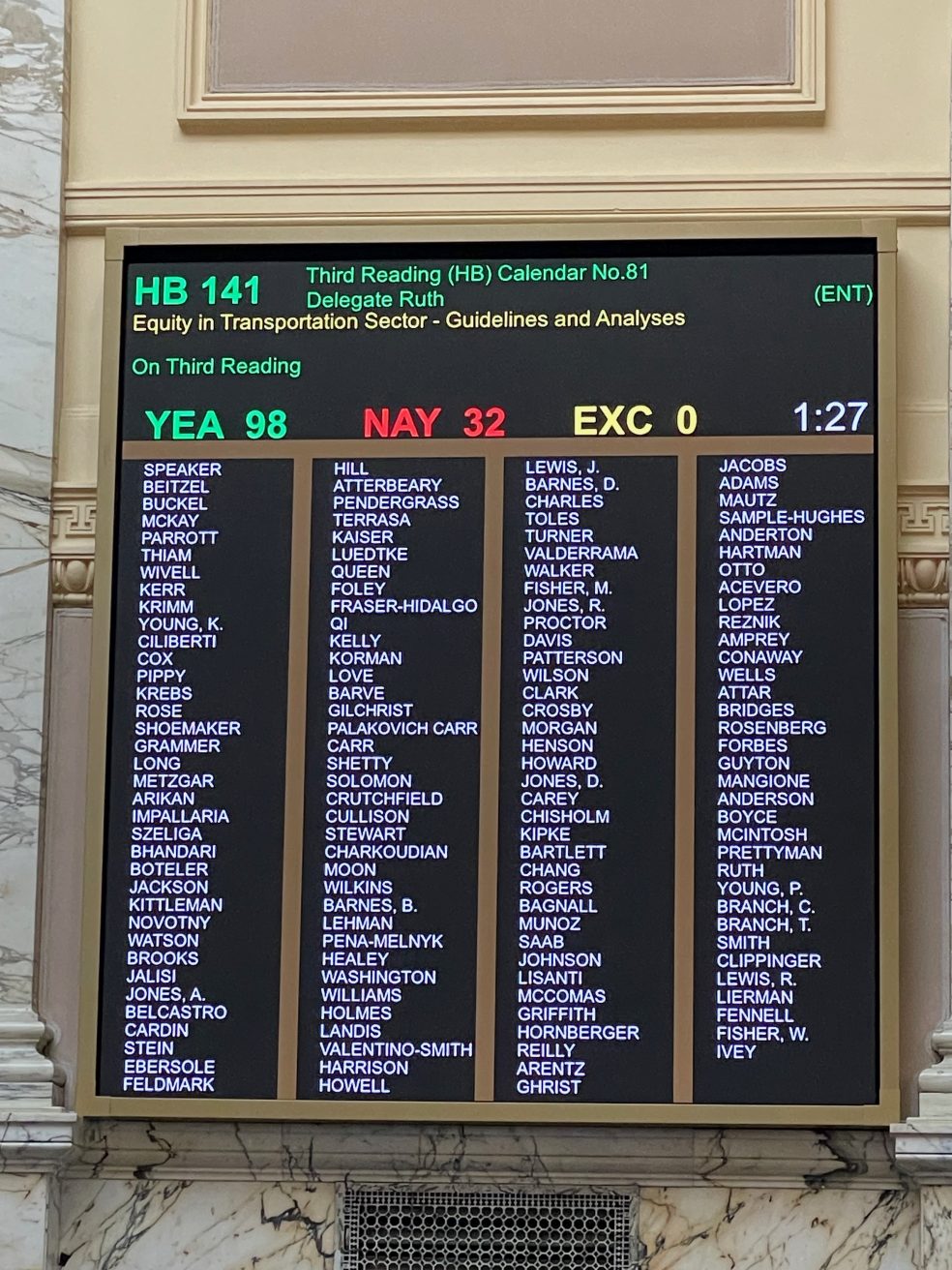 HB 141 Third Reading (HB) Calendar No.81
Delegate Ruth (ENT)
Equity in Transportation Sector - Guidelines and Analyses

On Third Reading

YEA 98 NAY 32 EXC 0 1:27

SPEAKER
BEITZEL
BUCKEL
MCKAY
PARROTT
THIAM
WIVELL
KERR
KRIMM
YOUNG, K.
CILIBERTI
COX
PIPPY
KREBS
ROSE
SHOEMAKER
GRAMMER
LONG
METZGAR
ARIKAN
IMPALLARIA
SZELIGA
BHANDARI
BOTELER
JACKSON
KITTLEMAN
NOVOTNY
WATSON
BROOKS
JALISI
JONES, A.
BELCASTRO
CARDIN
STEIN
EBERSOLE
FELDMARK

HILL
ATTERBEARY
PENDERGRASS
TERRASA
KAISER
LUEDTKE
QUEEN
FOLEY
FRASER-HIDALGO
QI
KELLY
KORMAN
LOVE
BARVE
GILCHRIST
PALAKOVICH CARR
CARR
SHETTY
SOLOMON
CRUTCHFIELD
CULLISON
STEWART
CHARKOUDIAN
MOON
WILKINS
BARNES, B.
LEHMAN
PENA-MELNYK
HEALEY
WASHINGTON
WILLIAMS
HOLMES
LANDIS
VALENTINO-SMITH
HARRISON
HOWELL

LEWIS, J.
BARNES, D.
CHARLES
TOLES
TURNER
VALDERRAMA
WALKER
FISHER, M.
JONES, R.
PROCTOR
DAVIS
PATTERSON
WILSON
CLARK
CROSBY
MORGAN
HENSON
HOWARD
JONES, D.
CAREY
CHISHOLM
KIPKE
BARTLETT
CHANG
ROGERS
BAGNALL
MUNOZ
SAAB
JOHNSON
LISANTI
MCCOMAS
GRIFFITH
HORNBERGER
REILLY
ARENTZ
GHRIST

JACOBS
ADAMS
MAUTZ
SAMPLE-HUGHES
ANDERTON
HARTMAN
OTTO
ACEVERO
LOPEZ
REZNIK
AMPREY
CONAWAY
WELLS
ATTAR
BRIDGES
ROSENBERG
FORBES
GUYTON
MANGIONE
ANDERSON
BOYCE
MCINTOSH
PRETTYMAN
RUTH
YOUNG, P.
BRANCH, C.
BRANCH, T.
SMITH
CLIPPINGER
LEWIS, R.
LIERMAN
FENNELL
FISHER, W.
IVEY